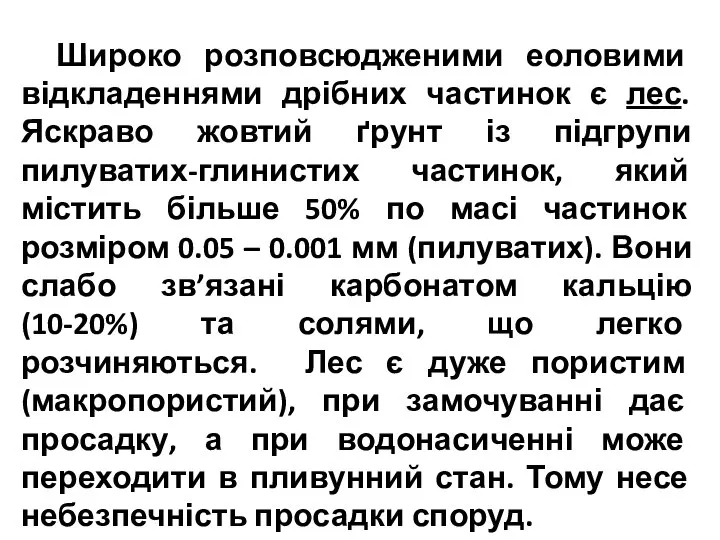 Широко розповсюдженими еоловими відкладеннями дрібних частинок є лес. Яскраво жовтий ґрунт із підгрупи пилуватих-глинистих частинок, який містить більше 50% по масі частинок розміром 0.05 – 0.001 мм (пилуватих). Вони слабо зв’язані карбонатом кальцію (10-20%) та солями, що легко розчиняються. Лес є дуже пористим (макропористий), при замочуванні дає просадку, а при водонасиченні може переходити в пливунний стан. Тому несе небезпечність просадки споруд.